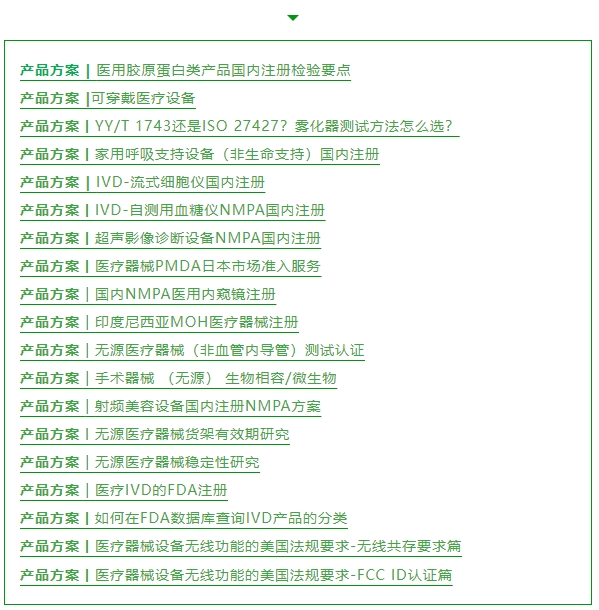 产品方案 | 医用胶原蛋白类产品国内注册检验要点

产品方案 |可穿戴医疗设备

产品方案 | YY/T 1743还是ISO 27427？雾化器测试方法怎么选？

产品方案 | 家用呼吸支持设备（非生命支持）国内注册

产品方案 | IVD-流式细胞仪国内注册

产品方案 | IVD-自测用血糖仪NMPA国内注册

产品方案 | 超声影像诊断设备NMPA国内注册

产品方案 | 医疗器械PMDA日本市场准入服务

产品方案 | 国内NMPA医用内窥镜注册

产品方案 | 印度尼西亚MOH医疗器械注册

产品方案 | 无源医疗器械（非血管内导管）测试认证

产品方案 | 手术器械 （无源） 生物相容/微生物

产品方案 | 射频美容设备国内注册NMPA方案

产品方案 | 无源医疗器械货架有效期研究

产品方案 | 无源医疗器械稳定性研究

产品方案 | 医疗IVD的FDA注册

产品方案 | 如何在FDA数据库查询IVD产品的分类

产品方案 | 医疗器械设备无线功能的美国法规要求-无线共存要求篇

产品方案 | 医疗器械设备无线功能的美国法规要求-FCC ID认证篇